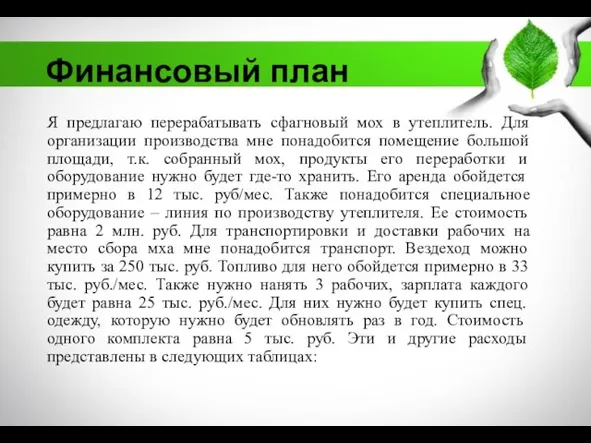 Финансовый план

Я предлагаю перерабатывать сфагновый мох в утеплитель. Для организации производства мне понадобится помещение большой площади, т.к. собранный мох, продукты его переработки и оборудование нужно будет где-то хранить. Его аренда обойдется примерно в 12 тыс. руб/мес. Также понадобится специальное оборудование – линия по производству утеплителя. Ее стоимость равна 2 млн. руб. Для транспортировки и доставки рабочих на место сбора мха мне понадобится транспорт. Вездеход можно купить за 250 тыс. руб. Топливо для него обойдется примерно в 33 тыс. руб./мес. Также нужно нанять 3 рабочих, зарплата каждого будет равна 25 тыс. руб./мес. Для них нужно будет купить спец. одежду, которую нужно будет обновлять раз в год. Стоимость одного комплекта равна 5 тыс. руб. Эти и другие расходы представлены в следующих таблицах: